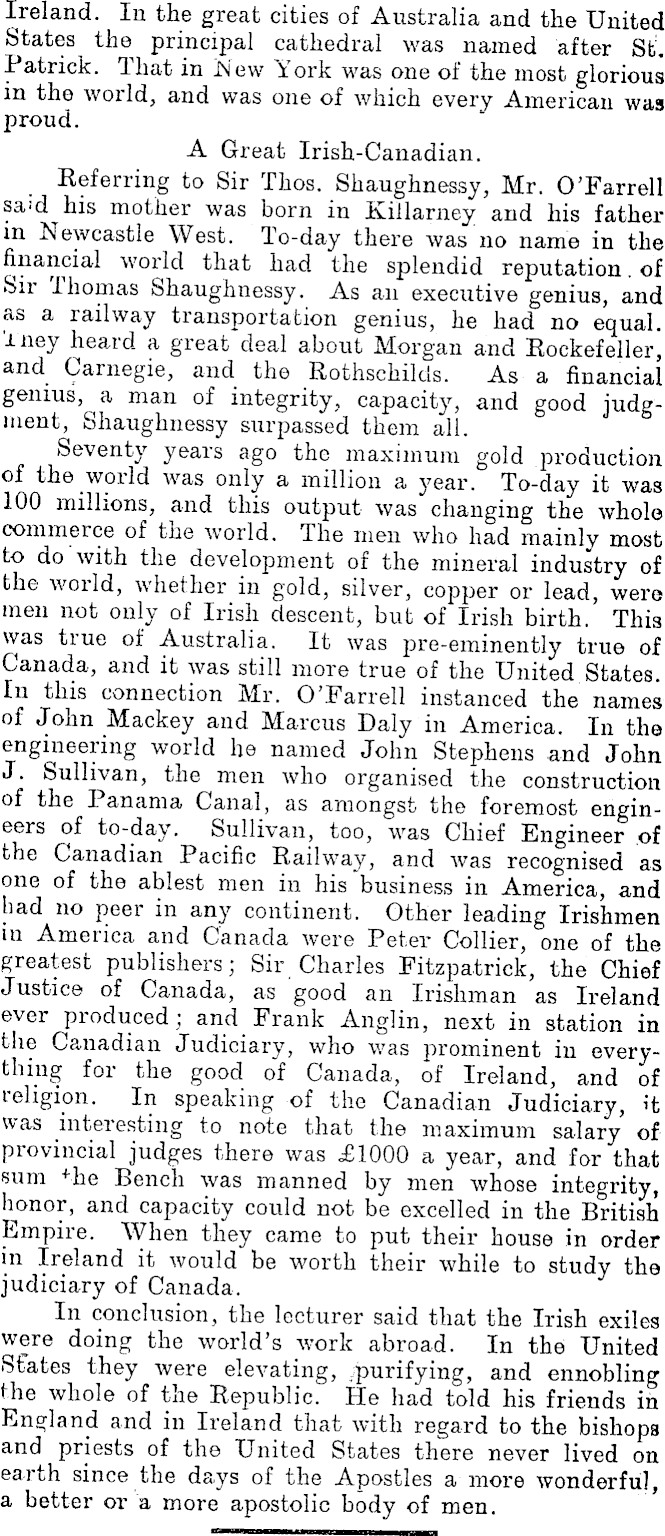 Ireland. In the great cities of Australia and the United States the principal cathedral was named after St. Patrick. That in New York was one of the most glorious in the world, and was one of which every American was proud.

A Great Irish-Canadian.

Referring to Sir Thos. Shaughnessy, Mr. O'Farrell said his mother was born in Killarney and his father in Newcastle West. To-day there was no name in the financial world that had the splendid reputation of Sir Thomas Shaughnessy. As an executive genius, and as a railway transportation genius, he had no equal. They heard a great deal about Morgan and Rockefeller, and Carnegie, and the Rothschilds. As a financial genius, a man of integrity, capacity, and good judgment, Shaughnessy surpassed them all.

Seventy years ago the maximum gold production of the world was only a million a year. To-day it was 100 millions, and this output was changing the whole commerce of the world. The men who had mainly most to do with the development of the mineral industry of the world, whether in gold, silver, copper or lead, were men not only of Irish descent, but of Irish birth. This was true of Australia. It was pre-eminently true of Canada, and it was still more true of the United States. In this connection Mr. O'Farrell instanced the names of John Mackey and Marcus Daly in America. In the engineering world he named John Stephens and John J. Sullivan, the men who organised the construction of the Panama Canal, as amongst the foremost engineers of to-day. Sullivan, too, was Chief Engineer of the Canadian Pacific Railway, and was recognised as one of the ablest men in his business in America, and had no peer in any continent. Other leading Irishmen in America and Canada were Peter Collier, one of the greatest publishers; Sir Charles Fitzpatrick, the Chief Justice of Canada, as good an Irishman as Ireland ever produced; and Frank Anglin, next in station in the Canadian Judiciary, who was prominent in everything for the good of Canada, of Ireland, and of religion. In speaking of the Canadian Judiciary, it was interesting to note that the maximum salary of provincial judges there was £1000 a year, and for that sum the Bench was manned by men whose integrity, honor, and capacity could not be excelled in the British Empire. When they came to put their house in order in Ireland it would be worth their while to study the judiciary of Canada.

In conclusion, the lecturer said that the Irish exiles were doing the world's work abroad. In the United States they were elevating, purifying, and ennobling the whole of the Republic. He had told his friends in England and in Ireland that with regard to the bishops and priests of the United States there never lived on earth since the days of the Apostles a more wonderful, a better or a more apostolic body of men.